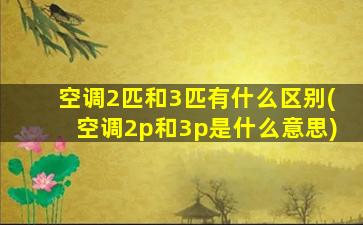 空调2匹和3匹有什么区别(空调2p和3p是什么意思)